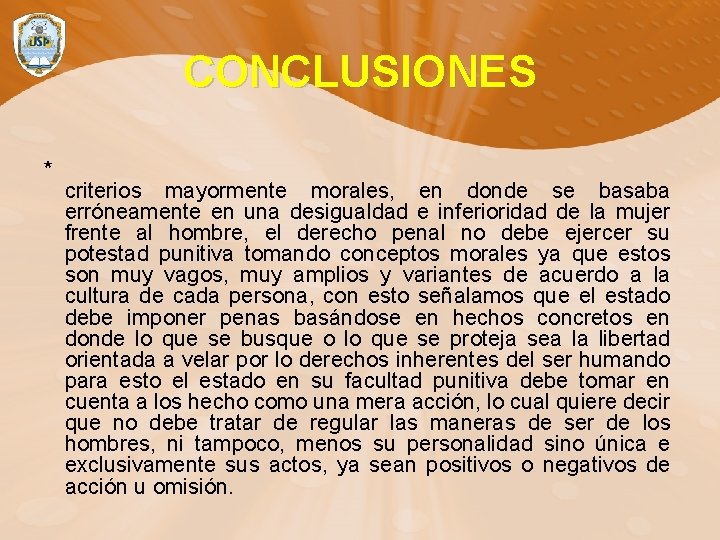 USP

CONCLUSIONES

*

criterios mayormente morales, en donde se basaba erróneamente en una desigualdad e inferioridad de la mujer frente al hombre, el derecho penal no debe ejercer su potestad punitiva tomando conceptos morales ya que estos son muy vagos, muy amplios y variantes de acuerdo a la cultura de cada persona, con esto señalamos que el estado debe imponer penas basándose en hechos concretos en donde lo que se busque o lo que se proteja sea la libertad orientada a velar por lo derechos inherentes del ser humando para esto el estado en su facultad punitiva debe tomar en cuenta a los hecho como una mera acción, lo cual quiere decir que no debe tratar de regular las maneras de ser de los hombres, ni tampoco, menos su personalidad sino única e exclusivamente sus actos, ya sean positivos o negativos de acción u omisión.